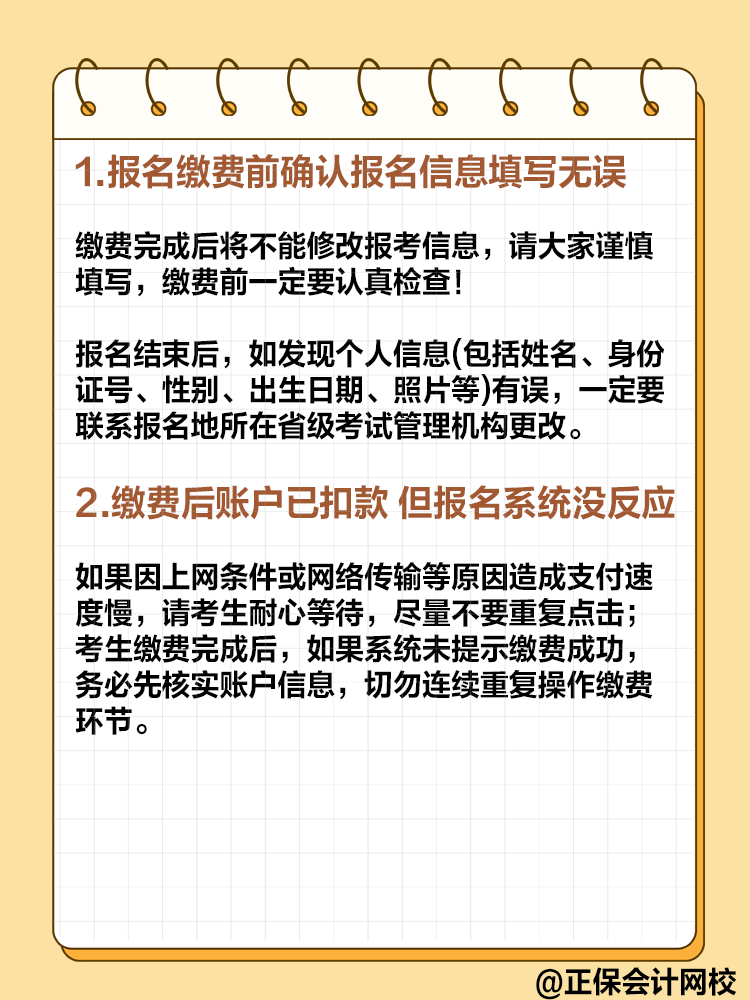 1.报名缴费前确认报名信息填写无误

缴费完成后将不能修改报考信息，请大家谨慎填写，缴费前一定要认真检查!

报名结束后，如发现个人信息(包括姓名、身份证号、性别、出生日期、照片等)有误，一定要联系报名地所在省级考试管理机构更改。

2.缴费后账户已扣款 但报名系统没反应

如果因上网条件或网络传输等原因造成支付速度慢，请考生耐心等待，尽量不要重复点击；考生缴费完成后，如果系统未提示缴费成功，务必先核实账户信息，切勿连续重复操作缴费环节。

@正保会计网校